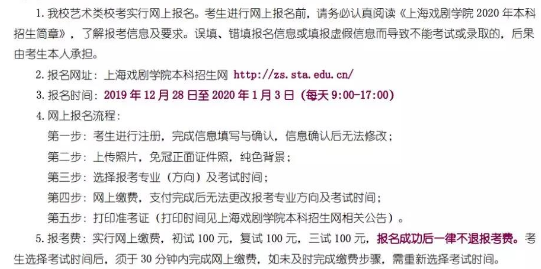 1. 我校艺术类校考实行网上报名。考生进行网上报名前，请务必认真阅读《上海戏剧学院 2020 年本科招生简章》，了解报考信息及要求。误填、错填报名信息或填报虚假信息而导致不能考试或录取的，后果由考生本人承担。

2. 报名网址：上海戏剧学院本科招生网 http://zs.sta.edu.cn/

3. 报名时间：2019 年 12 月 28 日至 2020 年 1 月 3 日（每天 9:00-17:00）

4. 网上报名流程：

第一步：考生进行注册，完成信息填写与确认，信息确认后无法修改；

第二步：上传照片，免冠正面证件照，纯色背景；

第三步：选择报考专业（方向）及考试时间；

第四步：网上缴费，支付完成后无法更改报考专业方向及考试时间；

第五步：打印准考证（打印时间见上海戏剧学院本科招生网相关公告）。

5. 报考费：实行网上缴费，初试 100 元，复试 100 元，三试 100 元，报名成功后一律不退报考费。考生选择考试时间后，须于 30 分钟内完成网上缴费，如未及时完成缴费步骤，需重新选择考试时间。